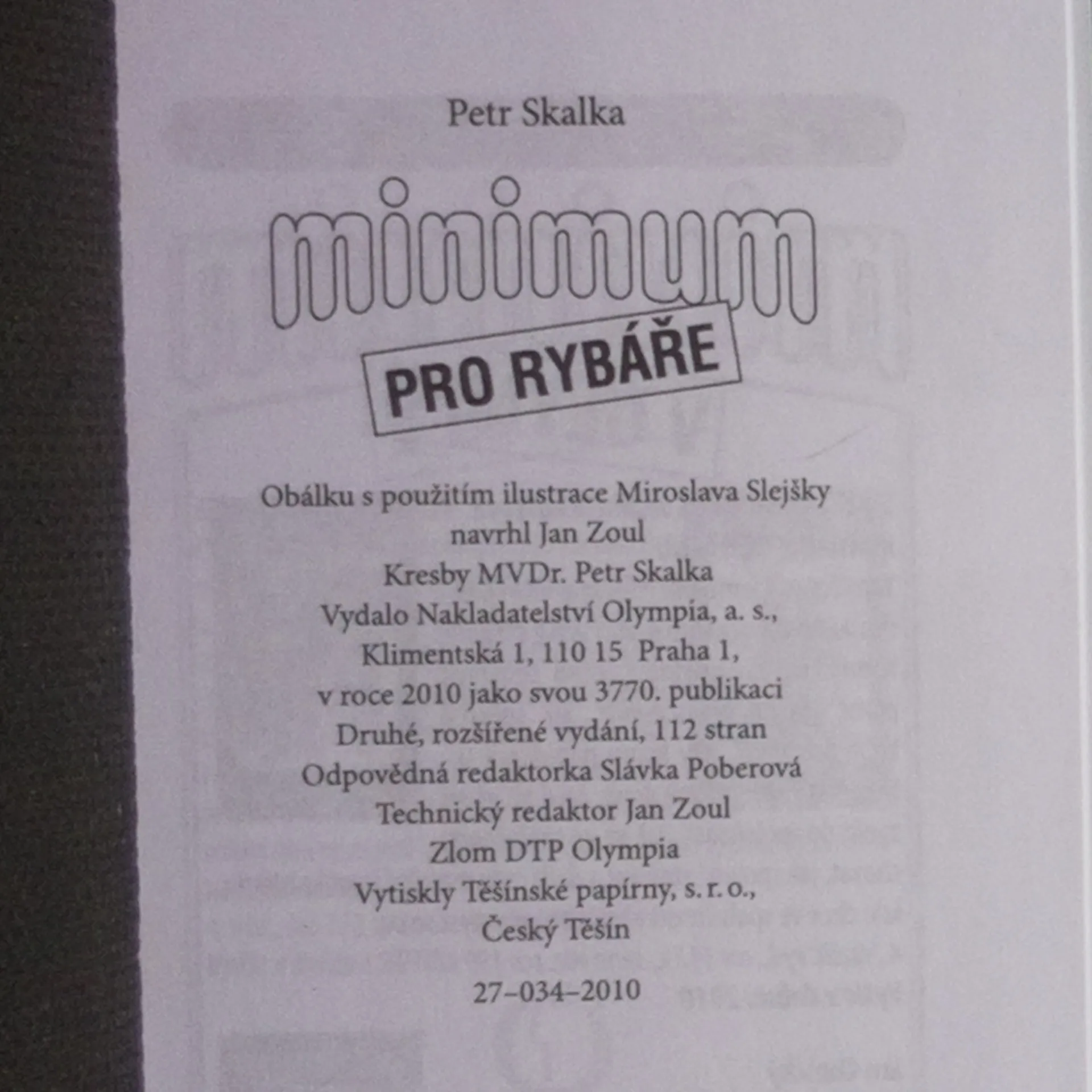 Petr Skalka

minimum

PRO RYBÁŘE

Obálku s použitím ilustrace Miroslava Slejšky
navrhl Jan Zoul
Kresby MVDr. Petr Skalka
Vydalo Nakladatelství Olympia, a. s.,
Klimentská 1, 110 15 Praha 1,
v roce 2010 jako svou 3770. publikaci
Druhé, rozšířené vydání, 112 stran
Odpovědná redaktorka Slávka Poberová
Technický redaktor Jan Zoul
Zlom DTP Olympia
Vytiskly Těšínské papírny, s. r. o.,
Český Těšín

27–034–2010